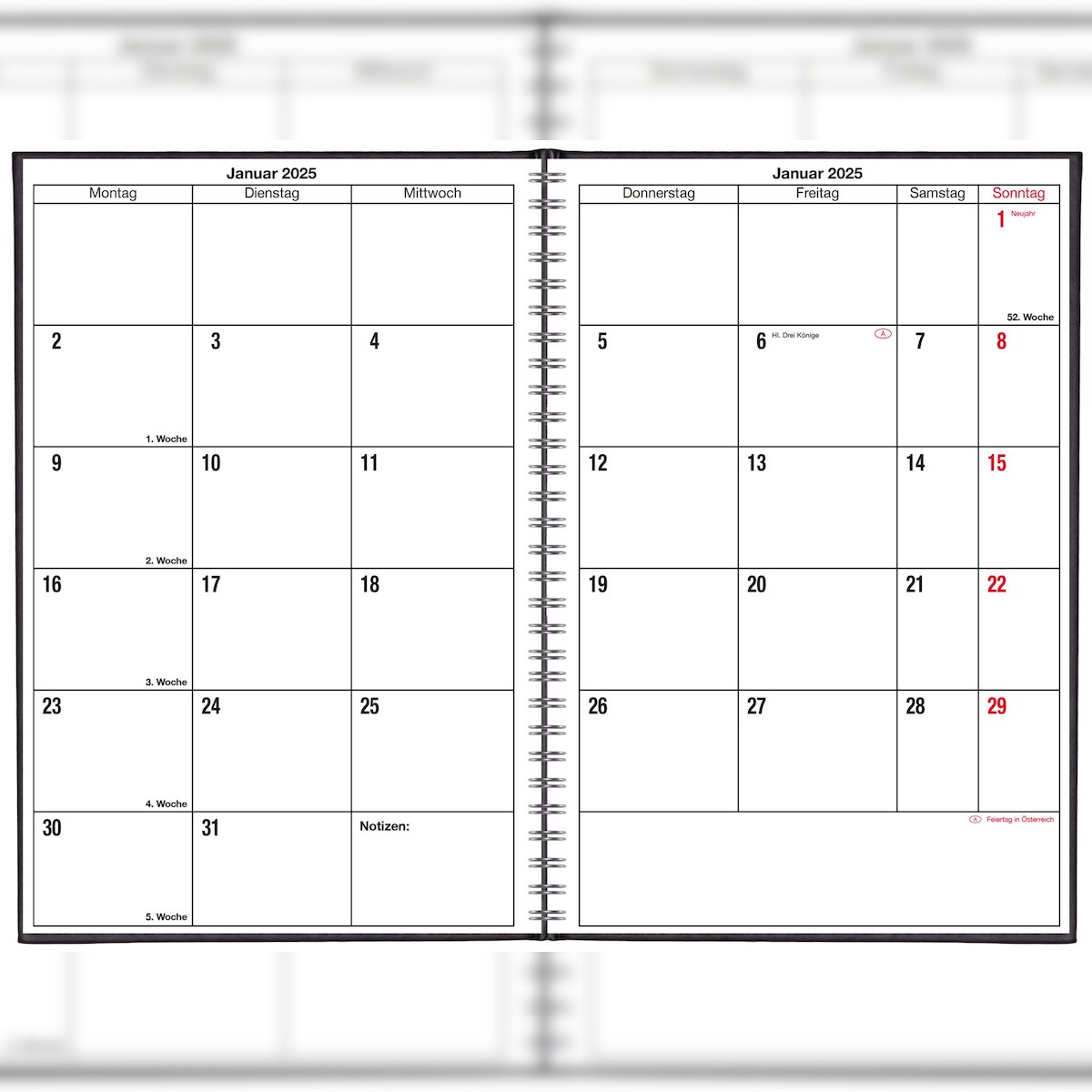 Januar 2025

| Montag | Dienstag | Mittwoch |
|---|---|---|
| | | |
| 2 1. Woche | 3 | 4 |
| 9 2. Woche | 10 | 11 |
| 16 3. Woche | 17 | 18 |
| 23 4. Woche | 24 | 25 |
| 30 5. Woche | 31 | Notizen: |

Januar 2025

| Donnerstag | Freitag | Samstag | Sonntag |
|---|---|---|---|
| | | | 1 Neujahr 52. Woche |
| 5 | 6 Hl. Drei Könige A | 7 | 8 |
| 12 | 13 | 14 | 15 |
| 19 | 20 | 21 | 22 |
| 26 | 27 | 28 | 29 |

A Feiertag in Österreich